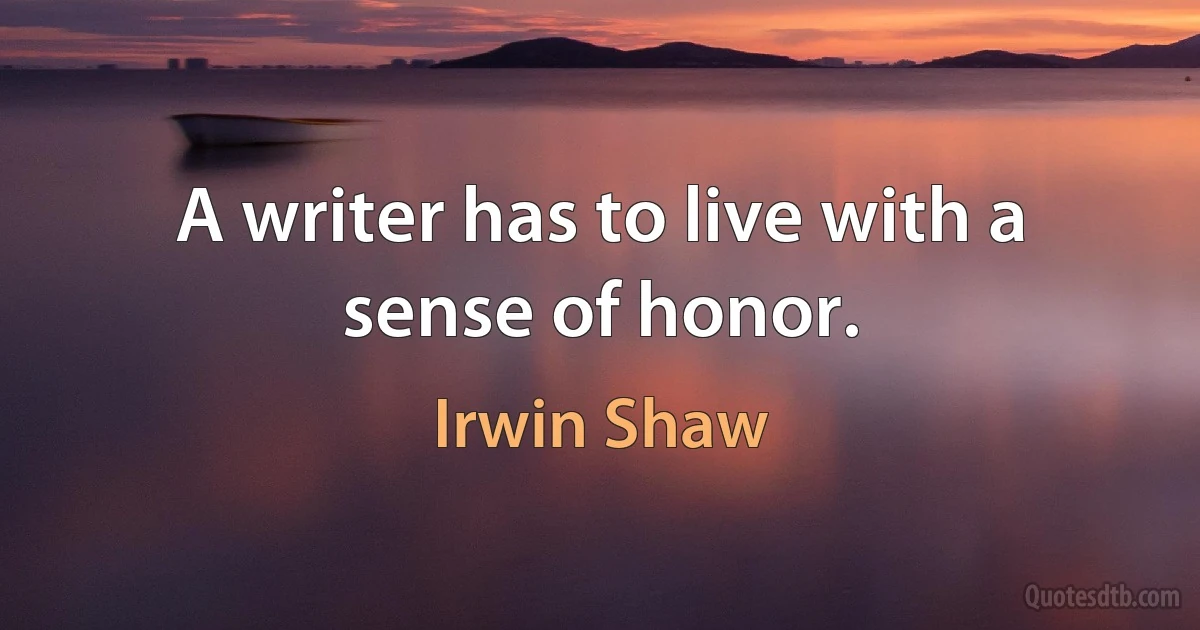 A writer has to live with a sense of honor.

Irwin Shaw

Quotesdtb.com